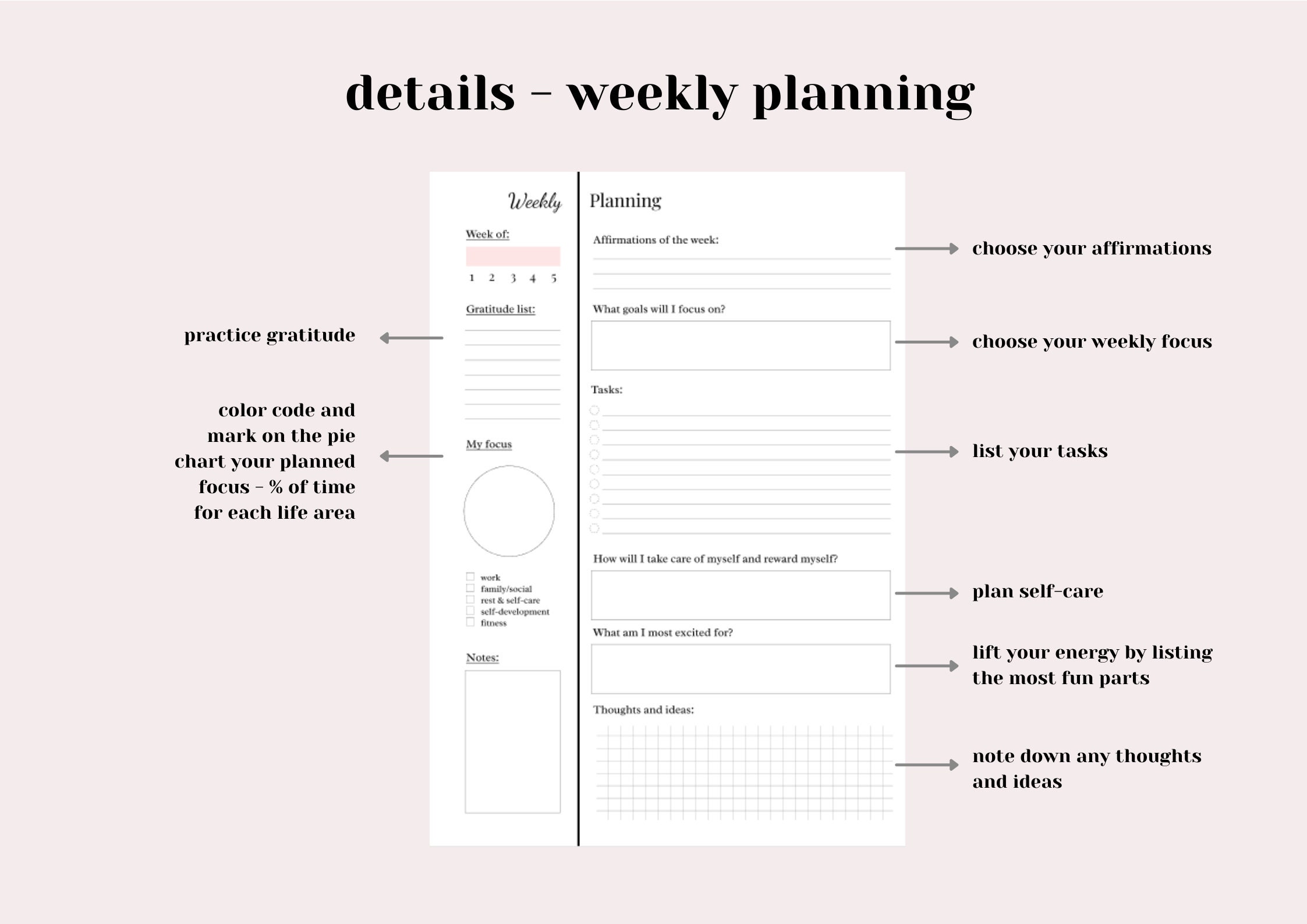 details - weekly planning

practice gratitude

color code and mark on the pie chart your planned focus - % of time for each life area

Weekly

Week of:

1 2 3 4 5

Gratitude list:

My focus

work
family/social
rest & self-care
self-development
fitness

Notes:

Planning

Affirmations of the week:

What goals will I focus on?

Tasks:

How will I take care of myself and reward myself?

What am I most excited for?

Thoughts and ideas:

choose your affirmations

choose your weekly focus

list your tasks

plan self-care

lift your energy by listing the most fun parts

note down any thoughts and ideas